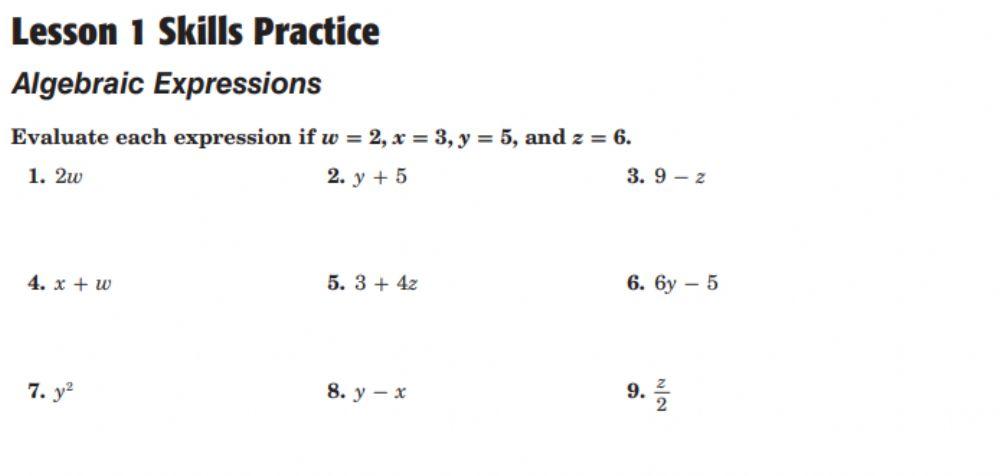 Lesson 1 Skills Practice

Algebraic Expressions

Evaluate each expression if $w = 2$, $x = 3$, $y = 5$, and $z = 6$.

1. $2w$

2. $y + 5$

3. $9 - z$

4. $x + w$

5. $3 + 4z$

6. $6y - 5$

7. $y^2$

8. $y - x$

9. $\frac{z}{2}$